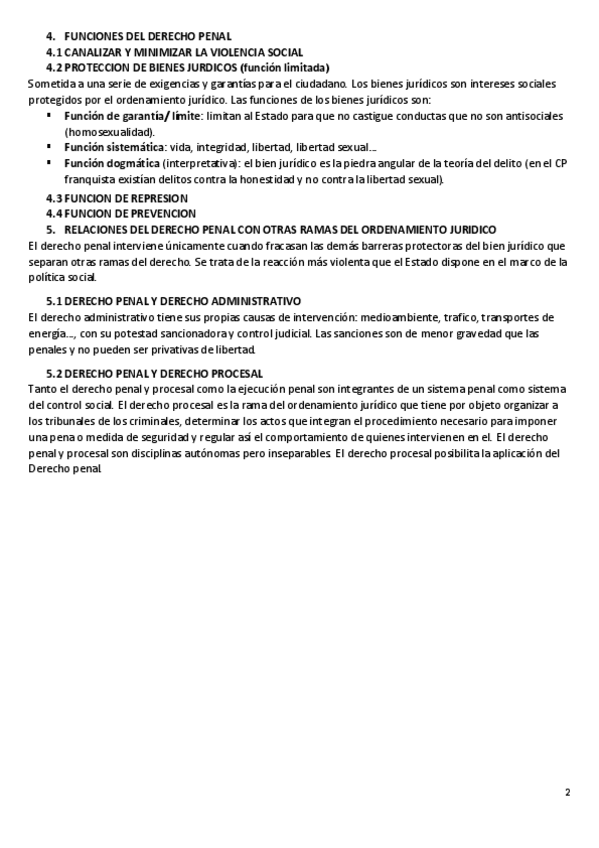 4. FUNCIONES DEL DERECHO PENAL
4.1 CANALIZAR Y MINIMIZAR LA VIOLENCIA SOCIAL
4.2 PROTECCION DE BIENES JURDICOS (función limitada)
Sometida a una serie de exigencias y garantías para el ciudadano. Los bienes jurídicos son intereses sociales protegidos por el ordenamiento jurídico. Las funciones de los bienes jurídicos son:
▪ Función de garantía/ límite: limitan al Estado para que no castigue conductas que no son antisociales (homosexualidad).
▪ Función sistemática: vida, integridad, libertad, libertad sexual…
▪ Función dogmática (interpretativa): el bien jurídico es la piedra angular de la teoría del delito (en el CP franquista existían delitos contra la honestidad y no contra la libertad sexual).
4.3 FUNCION DE REPRESION
4.4 FUNCION DE PREVENCION
5. RELACIONES DEL DERECHO PENAL CON OTRAS RAMAS DEL ORDENAMIENTO JURIDICO
El derecho penal interviene únicamente cuando fracasan las demás barreras protectoras del bien jurídico que separan otras ramas del derecho. Se trata de la reacción más violenta que el Estado dispone en el marco de la política social.

5.1 DERECHO PENAL Y DERECHO ADMINISTRATIVO
El derecho administrativo tiene sus propias causas de intervención: medioambiente, trafico, transportes de energía…, con su potestad sancionadora y control judicial. Las sanciones son de menor gravedad que las penales y no pueden ser privativas de libertad.

5.2 DERECHO PENAL Y DERECHO PROCESAL
Tanto el derecho penal y procesal como la ejecución penal son integrantes de un sistema penal como sistema del control social. El derecho procesal es la rama del ordenamiento jurídico que tiene por objeto organizar a los tribunales de los criminales, determinar los actos que integran el procedimiento necesario para imponer una pena o medida de seguridad y regular así el comportamiento de quienes intervienen en el. El derecho penal y procesal son disciplinas autónomas pero inseparables. El derecho procesal posibilita la aplicación del Derecho penal.

2